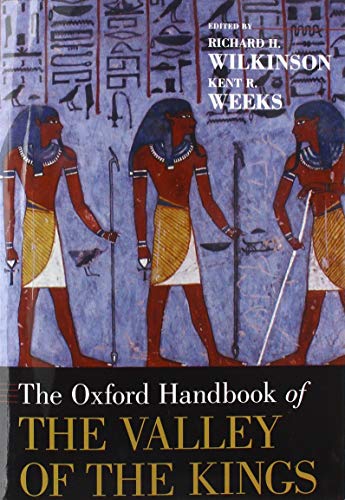 EDITED BY
RICHARD H. WILKINSON
KENT R. WEEKS

The Oxford Handbook of
THE VALLEY OF THE KINGS